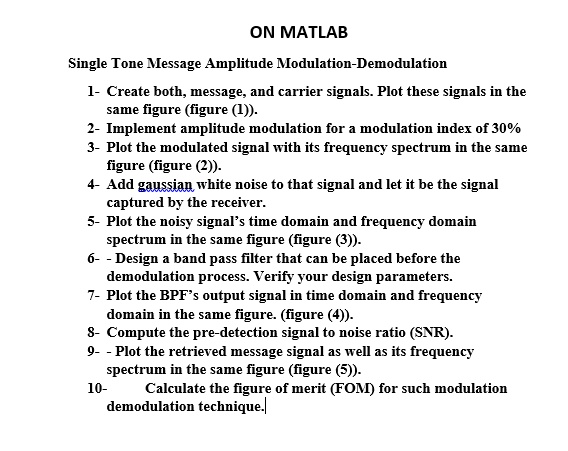 ON MATLAB

Single Tone Message Amplitude Modulation-Demodulation

1- Create both, message, and carrier signals. Plot these signals in the same figure (figure (1)).
2- Implement amplitude modulation for a modulation index of 30%
3- Plot the modulated signal with its frequency spectrum in the same figure (figure (2)).
4- Add gaussian white noise to that signal and let it be the signal captured by the receiver.
5- Plot the noisy signal's time domain and frequency domain spectrum in the same figure (figure (3)).
6- - Design a band pass filter that can be placed before the demodulation process. Verify your design parameters.
7- Plot the BPF's output signal in time domain and frequency domain in the same figure. (figure (4)).
8- Compute the pre-detection signal to noise ratio (SNR).
9- - Plot the retrieved message signal as well as its frequency spectrum in the same figure (figure (5)).
10- Calculate the figure of merit (FOM) for such modulation demodulation technique.